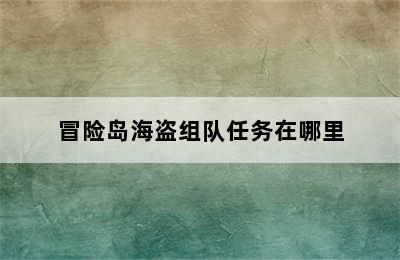 冒险岛海盗组队任务在哪里